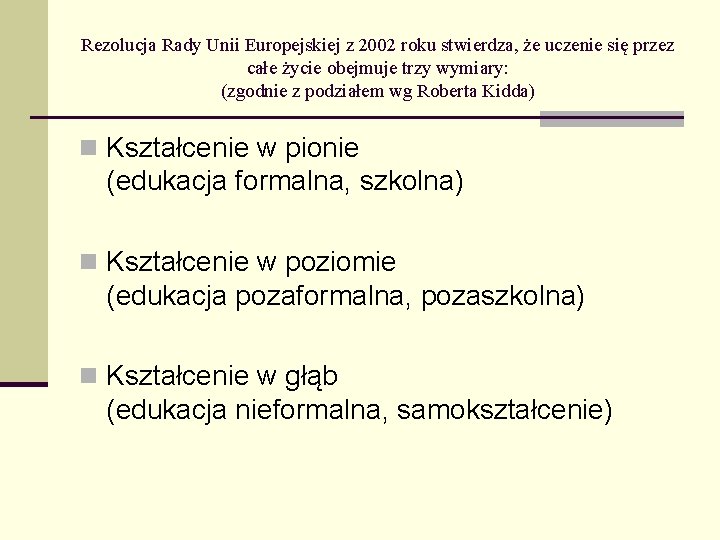 Rezolucja Rady Unii Europejskiej z 2002 roku stwierdza, że uczenie się przez całe życie obejmuje trzy wymiary:
(zgodnie z podziałem wg Roberta Kidda)

Kształcenie w pionie
(edukacja formalna, szkolna)

Kształcenie w poziomie
(edukacja pozaformalna, pozaszkolna)

Kształcenie w głąb
(edukacja nieformalna, samokształcenie)